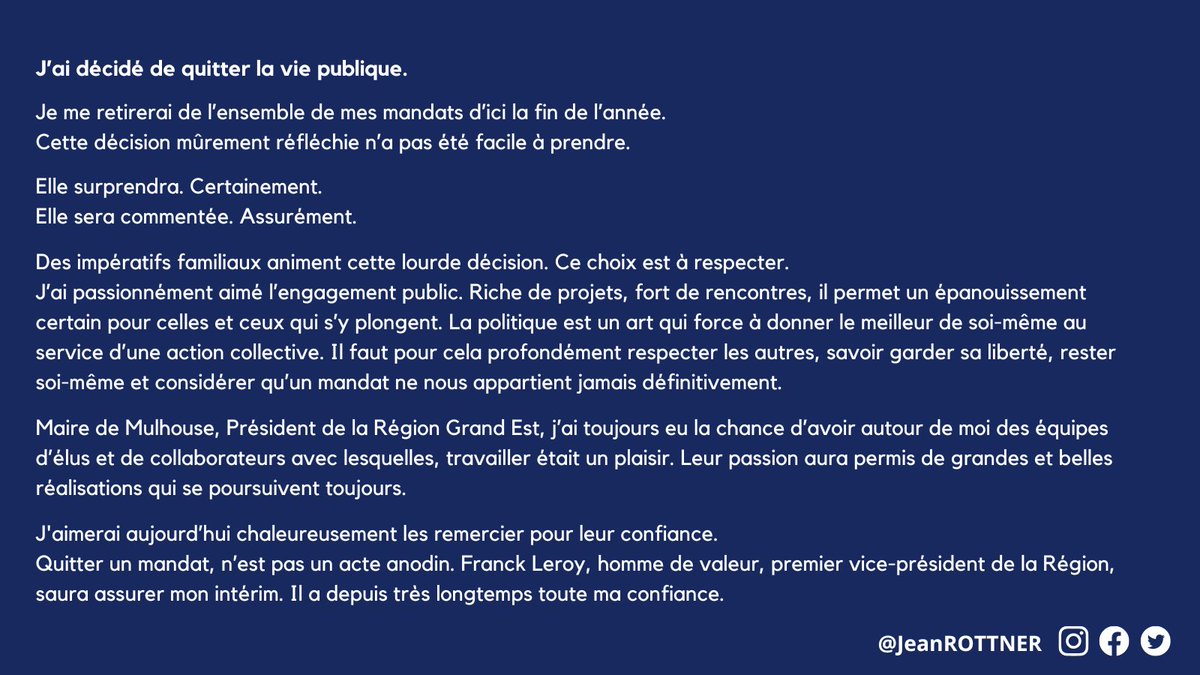 J'ai décidé de quitter la vie publique.

Je me retirerai de l'ensemble de mes mandats d'ici la fin de l'année.
Cette décision mûrement réfléchie n'a pas été facile à prendre.

Elle surprendra. Certainement.
Elle sera commentée. Assurément.

Des impératifs familiaux animent cette lourde décision. Ce choix est à respecter.
J'ai passionnément aimé l'engagement public. Riche de projets, fort de rencontres, il permet un épanouissement certain pour celles et ceux qui s'y plongent. La politique est un art qui force à donner le meilleur de soi-même au service d'une action collective. Il faut pour cela profondément respecter les autres, savoir garder sa liberté, rester soi-même et considérer qu'un mandat ne nous appartient jamais définitivement.

Maire de Mulhouse, Président de la Région Grand Est, j'ai toujours eu la chance d'avoir autour de moi des équipes d'élus et de collaborateurs avec lesquelles, travailler était un plaisir. Leur passion aura permis de grandes et belles réalisations qui se poursuivent toujours.

J'aimerai aujourd'hui chaleureusement les remercier pour leur confiance.
Quitter un mandat, n'est pas un acte anodin. Franck Leroy, homme de valeur, premier vice-président de la Région, saura assurer mon intérim. Il a depuis très longtemps toute ma confiance.

@JeanROTTNER